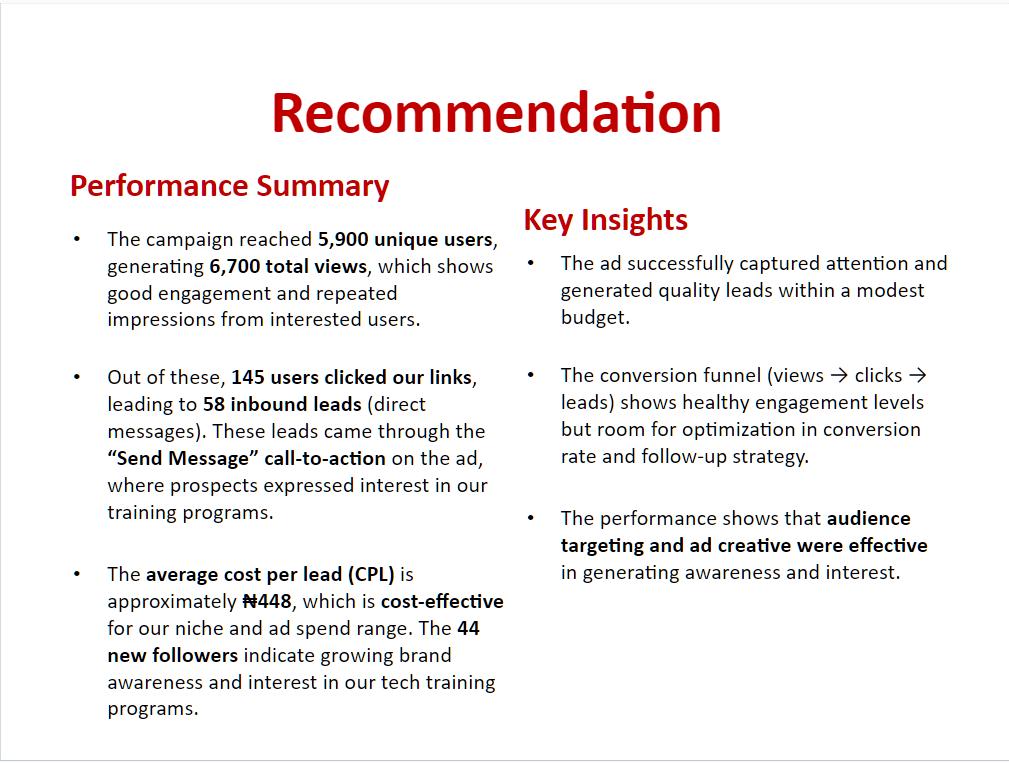 Recommendation

Performance Summary

• The campaign reached 5,900 unique users, generating 6,700 total views, which shows good engagement and repeated impressions from interested users.

• Out of these, 145 users clicked our links, leading to 58 inbound leads (direct messages). These leads came through the "Send Message" call-to-action on the ad, where prospects expressed interest in our training programs.

• The average cost per lead (CPL) is approximately ₦448, which is cost-effective for our niche and ad spend range. The 44 new followers indicate growing brand awareness and interest in our tech training programs.

Key Insights

• The ad successfully captured attention and generated quality leads within a modest budget.

• The conversion funnel (views → clicks → leads) shows healthy engagement levels but room for optimization in conversion rate and follow-up strategy.

• The performance shows that audience targeting and ad creative were effective in generating awareness and interest.